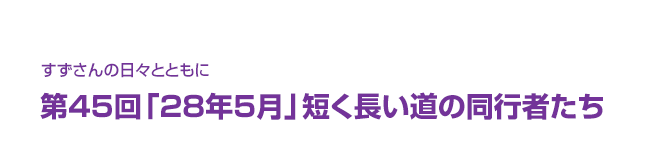 すずさんの日々とともに

第45回「28年5月」短く長い道の同行者たち